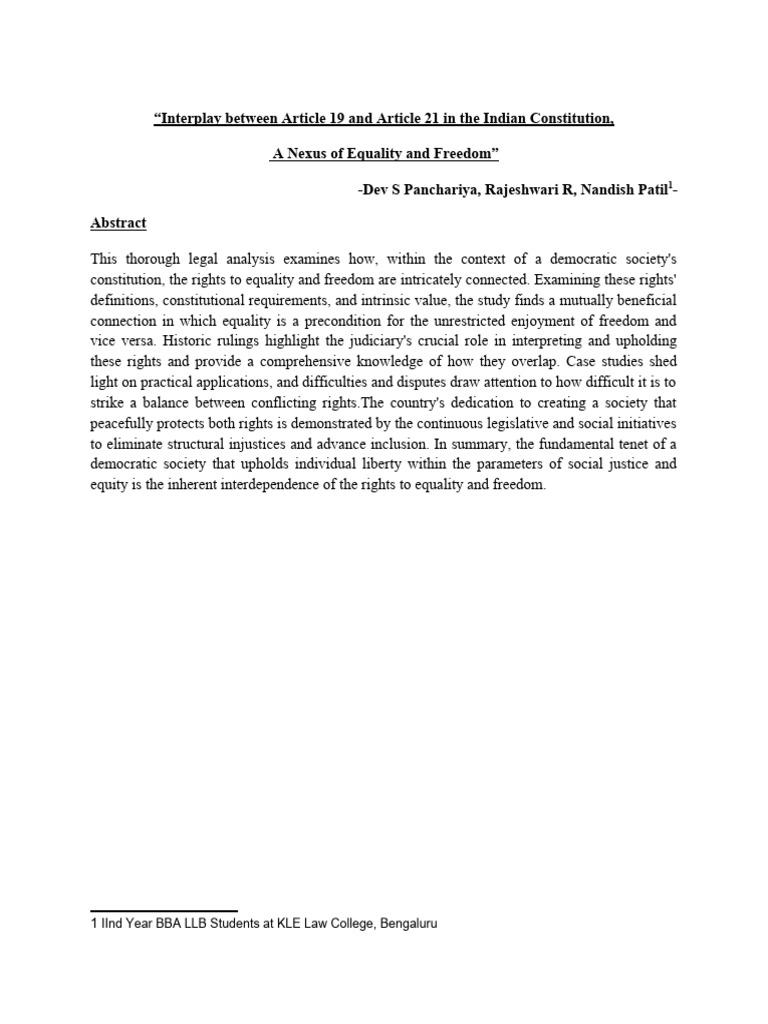 “Interplay between Article 19 and Article 21 in the Indian Constitution,

A Nexus of Equality and Freedom”

-Dev S Panchariya, Rajeshwari R, Nandish Patil$^1$-

Abstract

This thorough legal analysis examines how, within the context of a democratic society's constitution, the rights to equality and freedom are intricately connected. Examining these rights' definitions, constitutional requirements, and intrinsic value, the study finds a mutually beneficial connection in which equality is a precondition for the unrestricted enjoyment of freedom and vice versa. Historic rulings highlight the judiciary's crucial role in interpreting and upholding these rights and provide a comprehensive knowledge of how they overlap. Case studies shed light on practical applications, and difficulties and disputes draw attention to how difficult it is to strike a balance between conflicting rights.The country's dedication to creating a society that peacefully protects both rights is demonstrated by the continuous legislative and social initiatives to eliminate structural injustices and advance inclusion. In summary, the fundamental tenet of a democratic society that upholds individual liberty within the parameters of social justice and equity is the inherent interdependence of the rights to equality and freedom.

1 IInd Year BBA LLB Students at KLE Law College, Bengaluru